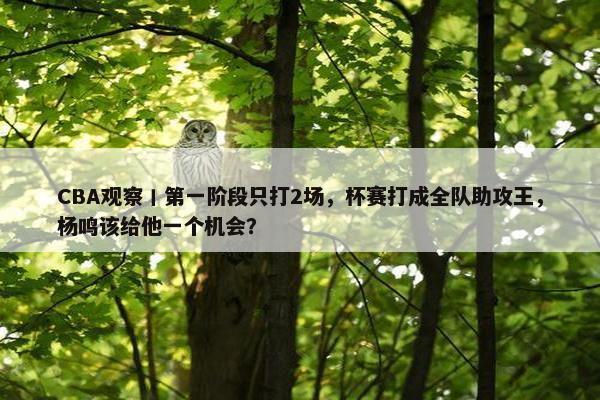 CBA观察丨第一阶段只打2场，杯赛打成全队助攻王，杨鸣该给他一个机会？